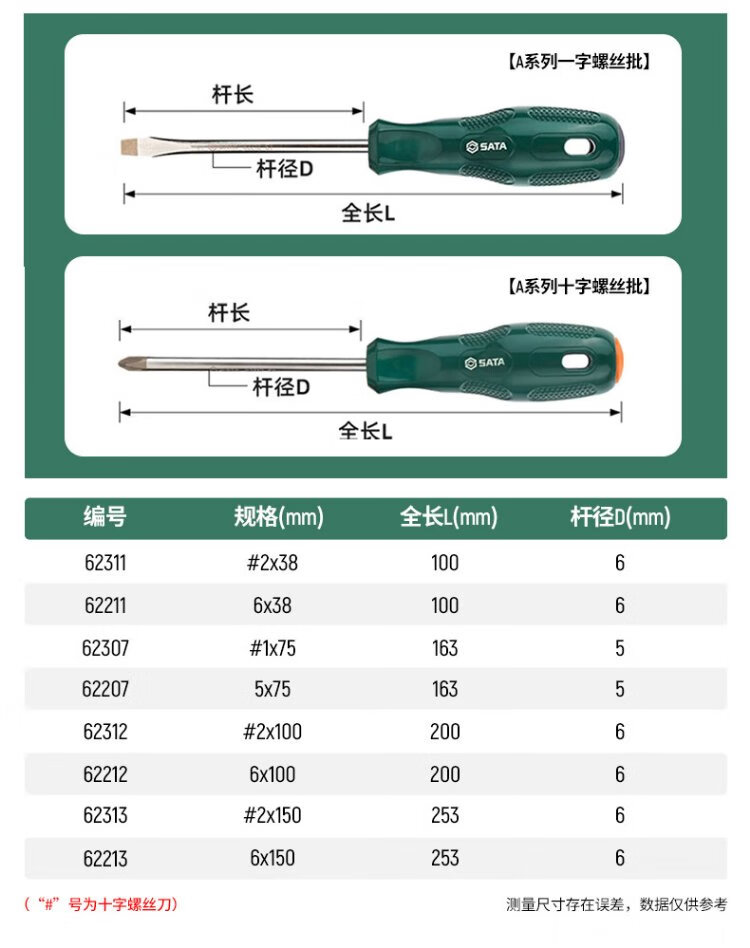 【A系列一字螺丝批】

杆长

SATA

杆径D

全长L

【A系列十字螺丝批】

杆长

SATA

杆径D

全长L

| 编号 | 规格(mm) | 全长L(mm) | 杆径D(mm) |
|---|---|---|---|
| 62311 | #2x38 | 100 | 6 |
| 62211 | 6x38 | 100 | 6 |
| 62307 | #1x75 | 163 | 5 |
| 62207 | 5x75 | 163 | 5 |
| 62312 | #2x100 | 200 | 6 |
| 62212 | 6x100 | 200 | 6 |
| 62313 | #2x150 | 253 | 6 |
| 62213 | 6x150 | 253 | 6 |

（“#”号为十字螺丝刀）

测量尺寸存在误差，数据仅供参考